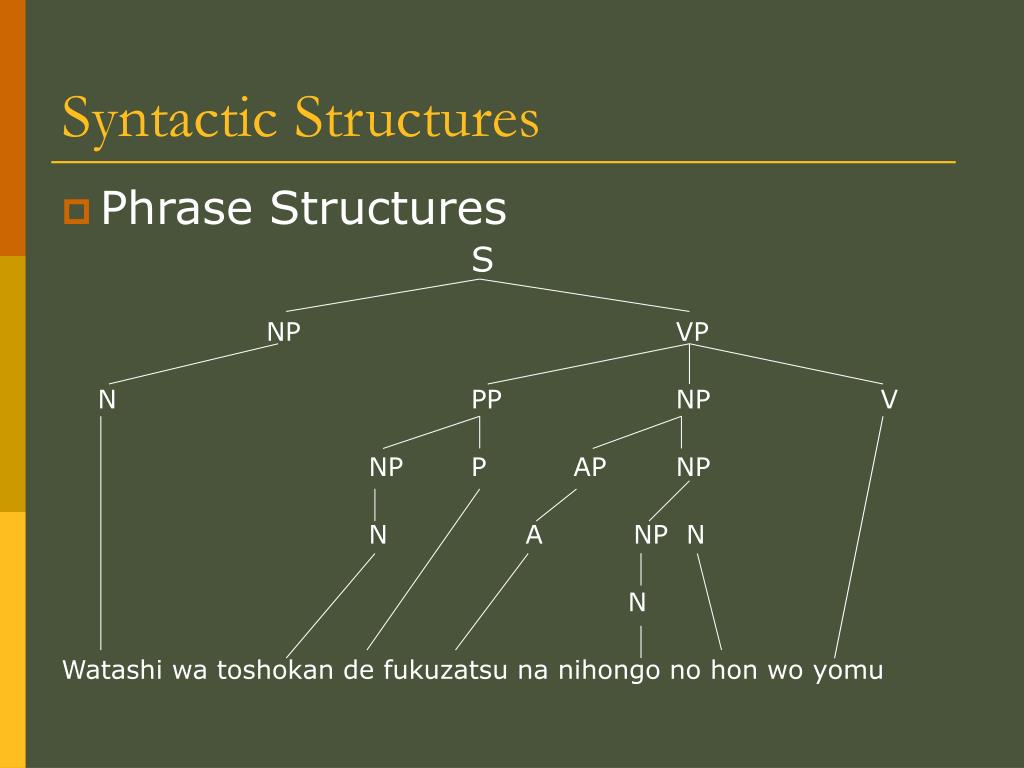 Syntactic Structures

Phrase Structures

S

NP

VP

N

PP

NP

V

NP

P

AP

NP

N

A

NP

N

N

Watashi wa toshokan de fukuzatsu na nihongo no hon wo yomu